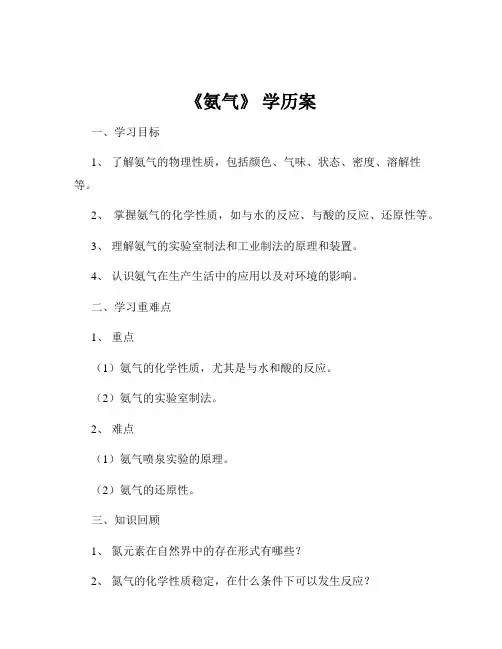 《氨气》 学历案

一、学习目标

1、 了解氨气的物理性质，包括颜色、气味、状态、密度、溶解性等。

2、 掌握氨气的化学性质，如与水的反应、与酸的反应、还原性等。

3、 理解氨气的实验室制法和工业制法的原理和装置。

4、 认识氨气在生产生活中的应用以及对环境的影响。

二、学习重难点

1、 重点

（1）氨气的化学性质，尤其是与水和酸的反应。

（2）氨气的实验室制法。

2、 难点

（1）氨气喷泉实验的原理。

（2）氨气的还原性。

三、知识回顾

1、 氮元素在自然界中的存在形式有哪些？

2、 氮气的化学性质稳定，在什么条件下可以发生反应？